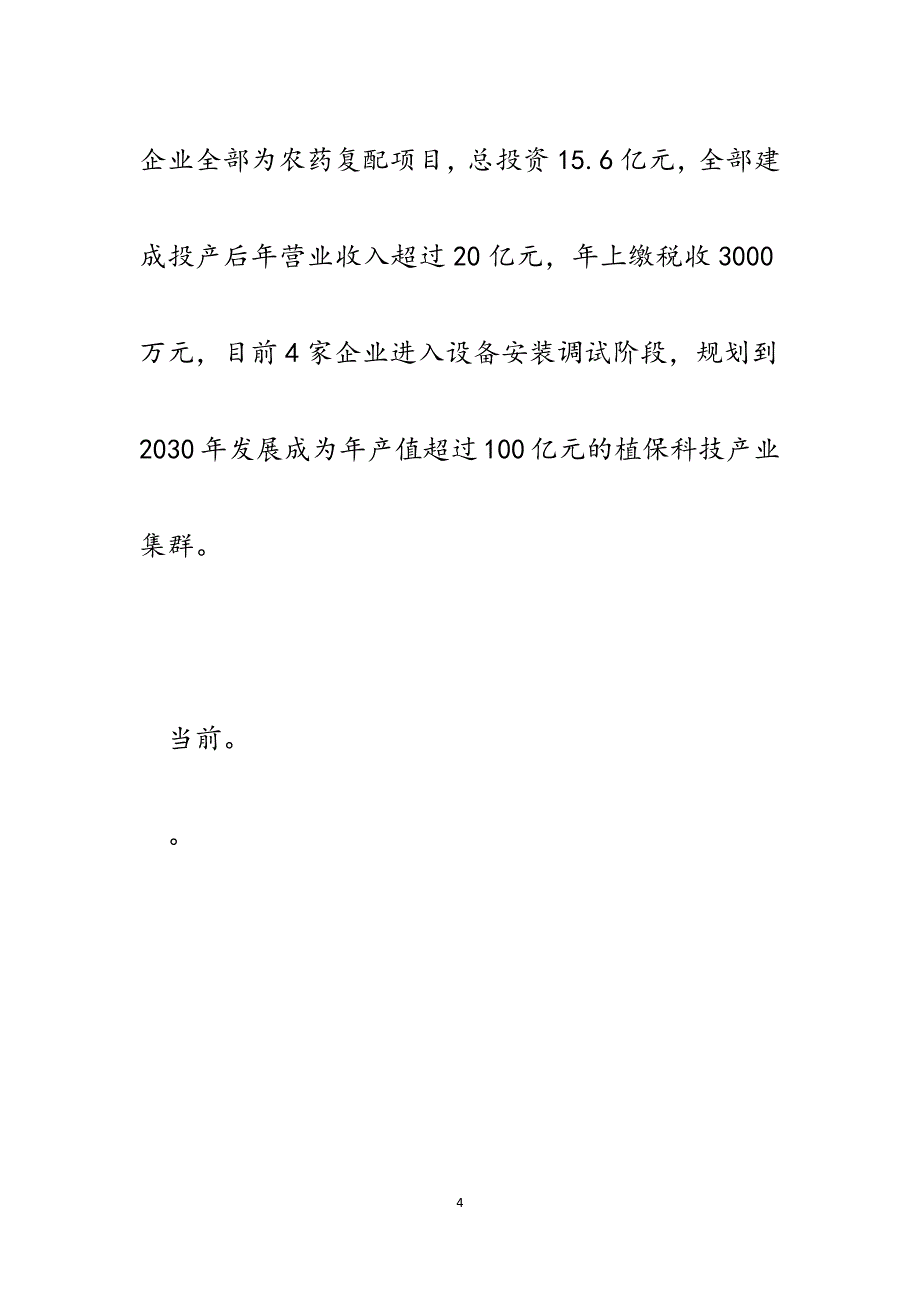 企业全部为农药复配项目，总投资15.6亿元，全部建成投产后年营业收入超过20亿元，年上缴税收3000万元，目前4家企业进入设备安装调试阶段，规划到2030年发展成为年产值超过100亿元的植保科技产业集群。

当前。

。

4